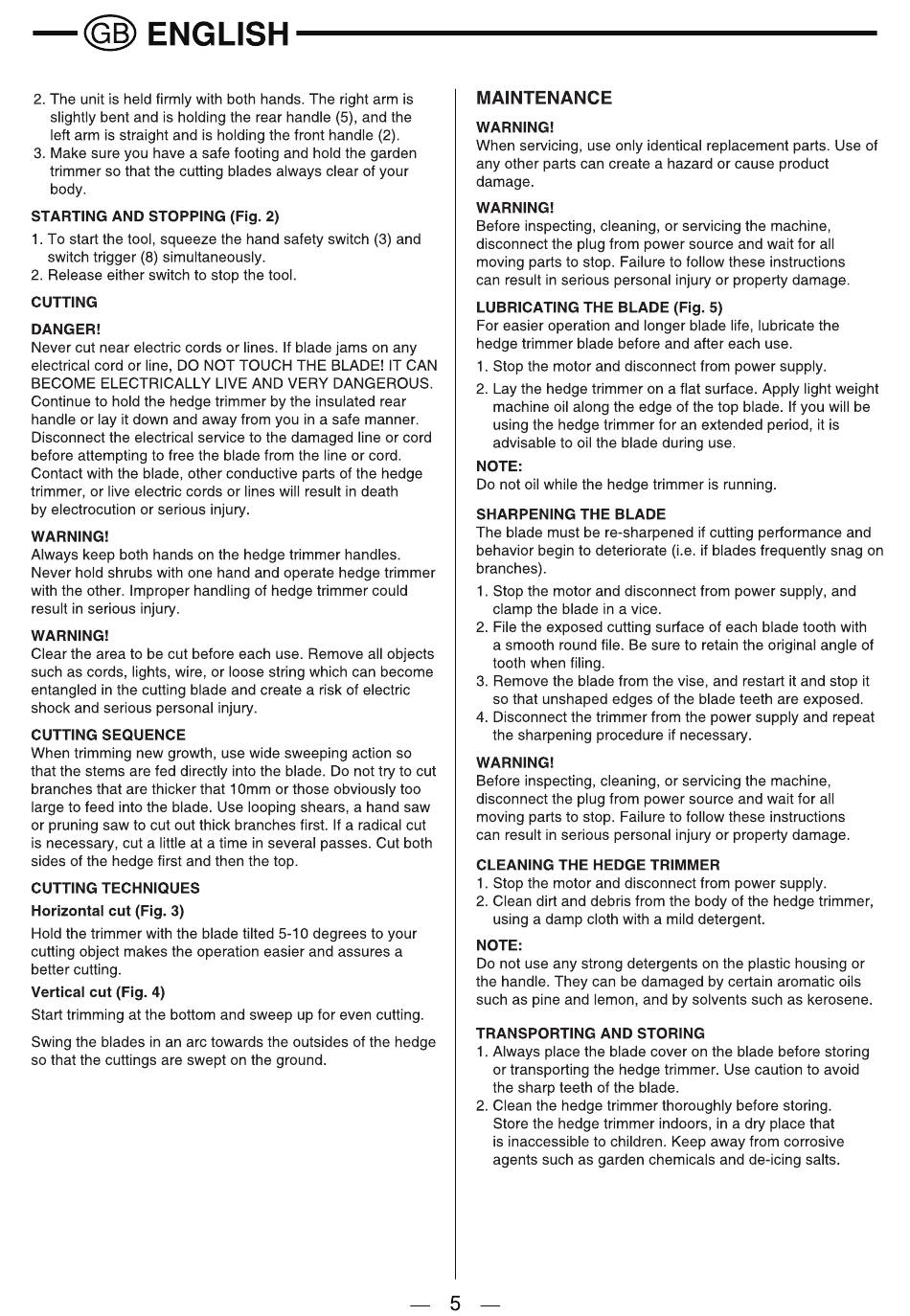 GB ENGLISH

2. The unit is held firmly with both hands. The right arm is slightly bent and is holding the rear handle (5), and the left arm is straight and is holding the front handle (2).
3. Make sure you have a safe footing and hold the garden trimmer so that the cutting blades always clear of your body.

STARTING AND STOPPING (Fig. 2)
1. To start the tool, squeeze the hand safety switch (3) and switch trigger (8) simultaneously.
2. Release either switch to stop the tool.

CUTTING

DANGER!
Never cut near electric cords or lines. If blade jams on any electrical cord or line, DO NOT TOUCH THE BLADE! IT CAN BECOME ELECTRICALLY LIVE AND VERY DANGEROUS. Continue to hold the hedge trimmer by the insulated rear handle or lay it down and away from you in a safe manner. Disconnect the electrical service to the damaged line or cord before attempting to free the blade from the line or cord. Contact with the blade, other conductive parts of the hedge trimmer, or live electric cords or lines will result in death by electrocution or serious injury.

WARNING!
Always keep both hands on the hedge trimmer handles. Never hold shrubs with one hand and operate hedge trimmer with the other. Improper handling of hedge trimmer could result in serious injury.

WARNING!
Clear the area to be cut before each use. Remove all objects such as cords, lights, wire, or loose string which can become entangled in the cutting blade and create a risk of electric shock and serious personal injury.

CUTTING SEQUENCE
When trimming new growth, use wide sweeping action so that the stems are fed directly into the blade. Do not try to cut branches that are thicker that 10mm or those obviously too large to feed into the blade. Use looping shears, a hand saw or pruning saw to cut out thick branches first. If a radical cut is necessary, cut a little at a time in several passes. Cut both sides of the hedge first and then the top.

CUTTING TECHNIQUES
Horizontal cut (Fig. 3)
Hold the trimmer with the blade tilted 5-10 degrees to your cutting object makes the operation easier and assures a better cutting.
Vertical cut (Fig. 4)
Start trimming at the bottom and sweep up for even cutting.

Swing the blades in an arc towards the outsides of the hedge so that the cuttings are swept on the ground.

MAINTENANCE
WARNING!
When servicing, use only identical replacement parts. Use of any other parts can create a hazard or cause product damage.

WARNING!
Before inspecting, cleaning, or servicing the machine, disconnect the plug from power source and wait for all moving parts to stop. Failure to follow these instructions can result in serious personal injury or property damage.

LUBRICATING THE BLADE (Fig. 5)
For easier operation and longer blade life, lubricate the hedge trimmer blade before and after each use.
1. Stop the motor and disconnect from power supply.
2. Lay the hedge trimmer on a flat surface. Apply light weight machine oil along the edge of the top blade. If you will be using the hedge trimmer for an extended period, it is advisable to oil the blade during use.

NOTE:
Do not oil while the hedge trimmer is running.

SHARPENING THE BLADE
The blade must be re-sharpened if cutting performance and behavior begin to deteriorate (i.e. if blades frequently snag on branches).
1. Stop the motor and disconnect from power supply, and clamp the blade in a vice.
2. File the exposed cutting surface of each blade tooth with a smooth round file. Be sure to retain the original angle of tooth when filing.
3. Remove the blade from the vise, and restart it and stop it so that unshaped edges of the blade teeth are exposed.
4. Disconnect the trimmer from the power supply and repeat the sharpening procedure if necessary.

WARNING!
Before inspecting, cleaning, or servicing the machine, disconnect the plug from power source and wait for all moving parts to stop. Failure to follow these instructions can result in serious personal injury or property damage.

CLEANING THE HEDGE TRIMMER
1. Stop the motor and disconnect from power supply.
2. Clean dirt and debris from the body of the hedge trimmer, using a damp cloth with a mild detergent.

NOTE:
Do not use any strong detergents on the plastic housing or the handle. They can be damaged by certain aromatic oils such as pine and lemon, and by solvents such as kerosene.

TRANSPORTING AND STORING
1. Always place the blade cover on the blade before storing or transporting the hedge trimmer. Use caution to avoid the sharp teeth of the blade.
2. Clean the hedge trimmer thoroughly before storing. Store the hedge trimmer indoors, in a dry place that is inaccessible to children. Keep away from corrosive agents such as garden chemicals and de-icing salts.

— 5 —